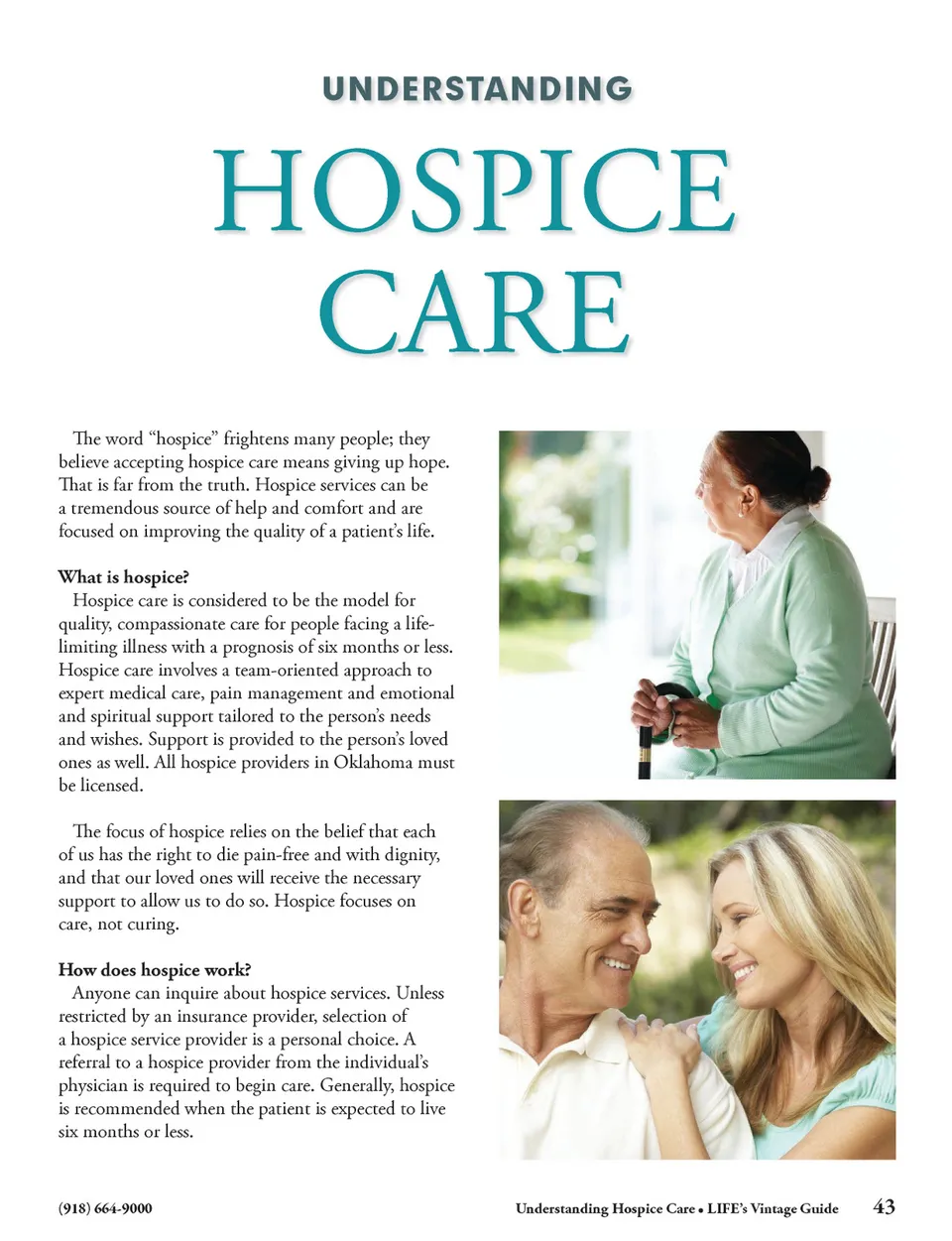 UNDERSTANDING

HOSPICE CARE

The word "hospice" frightens many people; they believe accepting hospice care means giving up hope. That is far from the truth. Hospice services can be a tremendous source of help and comfort and are focused on improving the quality of a patient's life.

What is hospice?

Hospice care is considered to be the model for quality, compassionate care for people facing a life-limiting illness with a prognosis of six months or less. Hospice care involves a team-oriented approach to expert medical care, pain management and emotional and spiritual support tailored to the person's needs and wishes. Support is provided to the person's loved ones as well. All hospice providers in Oklahoma must be licensed.

The focus of hospice relies on the belief that each of us has the right to die pain-free and with dignity, and that our loved ones will receive the necessary support to allow us to do so. Hospice focuses on care, not curing.

How does hospice work?

Anyone can inquire about hospice services. Unless restricted by an insurance provider, selection of a hospice service provider is a personal choice. A referral to a hospice provider from the individual's physician is required to begin care. Generally, hospice is recommended when the patient is expected to live six months or less.

(918) 664-9000

Understanding Hospice Care • LIFE's Vintage Guide 43